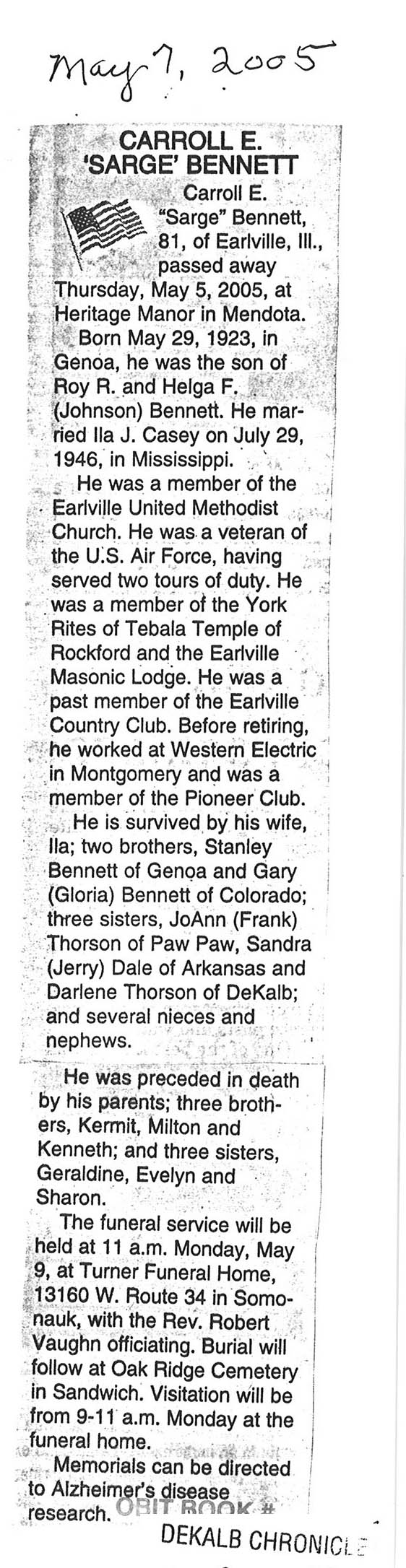 May 7, 2005

CARROLL E. 'SARGE' BENNETT

Carroll E. "Sarge" Bennett, 81, of Earlville, Ill., passed away Thursday, May 5, 2005, at Heritage Manor in Mendota.

Born May 29, 1923, in Genoa, he was the son of Roy R. and Helga F. (Johnson) Bennett. He married Ila J. Casey on July 29, 1946, in Mississippi.

He was a member of the Earlville United Methodist Church. He was a veteran of the U.S. Air Force, having served two tours of duty. He was a member of the York Rites of Tebala Temple of Rockford and the Earlville Masonic Lodge. He was a past member of the Earlville Country Club. Before retiring, he worked at Western Electric in Montgomery and was a member of the Pioneer Club.

He is survived by his wife, Ila; two brothers, Stanley Bennett of Genoa and Gary (Gloria) Bennett of Colorado; three sisters, JoAnn (Frank) Thorson of Paw Paw, Sandra (Jerry) Dale of Arkansas and Darlene Thorson of DeKalb; and several nieces and nephews.

He was preceded in death by his parents; three brothers, Kermit, Milton and Kenneth; and three sisters, Geraldine, Evelyn and Sharon.

The funeral service will be held at 11 a.m. Monday, May 9, at Turner Funeral Home, 13160 W. Route 34 in Somonauk, with the Rev. Robert Vaughn officiating. Burial will follow at Oak Ridge Cemetery in Sandwich. Visitation will be from 9-11 a.m. Monday at the funeral home.

Memorials can be directed to Alzheimer's disease research.

OBIT BOOK #

DEKALB CHRONICLE